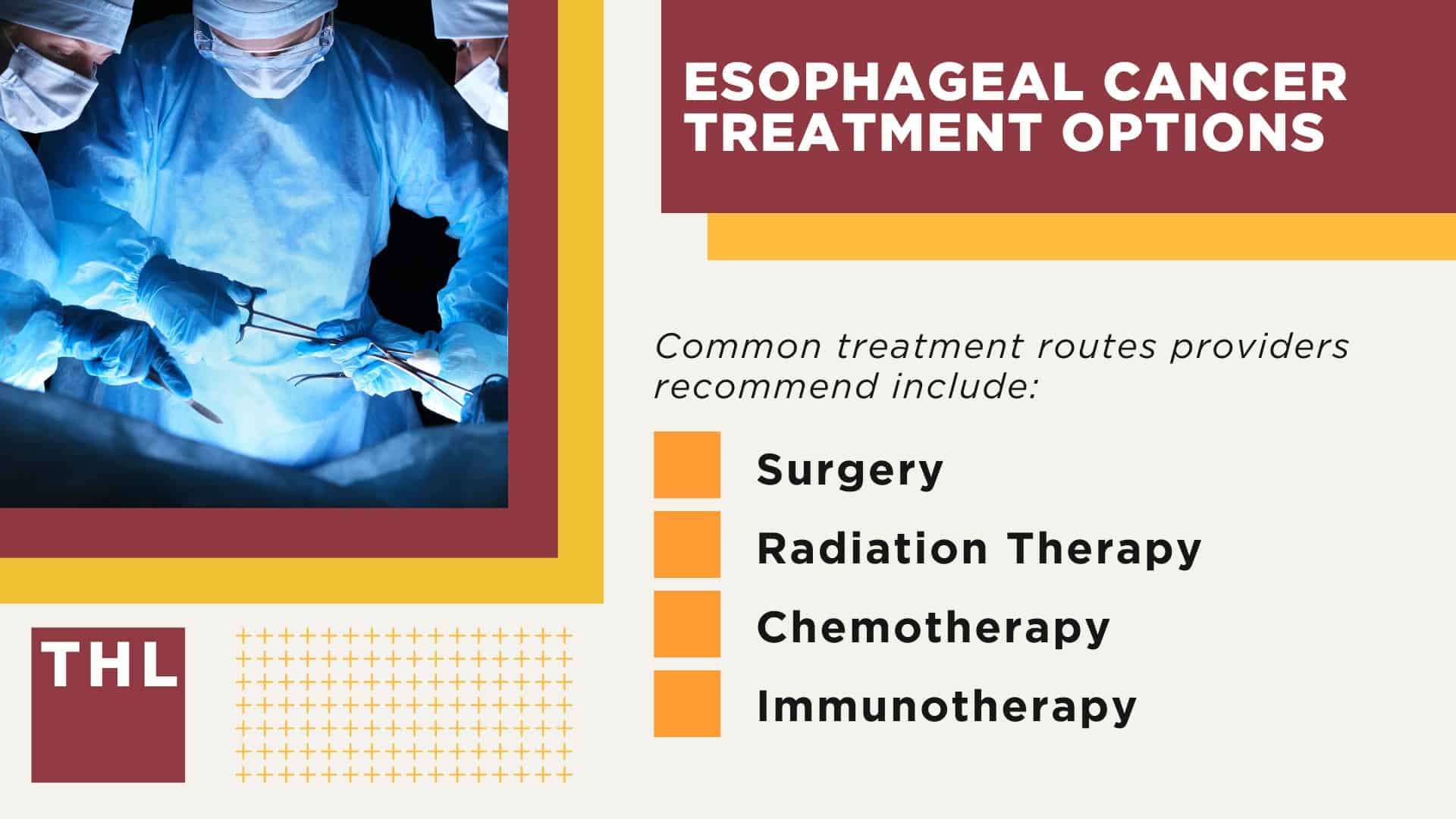 ESOPHAGEAL CANCER TREATMENT OPTIONS

Common treatment routes providers recommend include:

Surgery

Radiation Therapy

Chemotherapy

Immunotherapy

THL